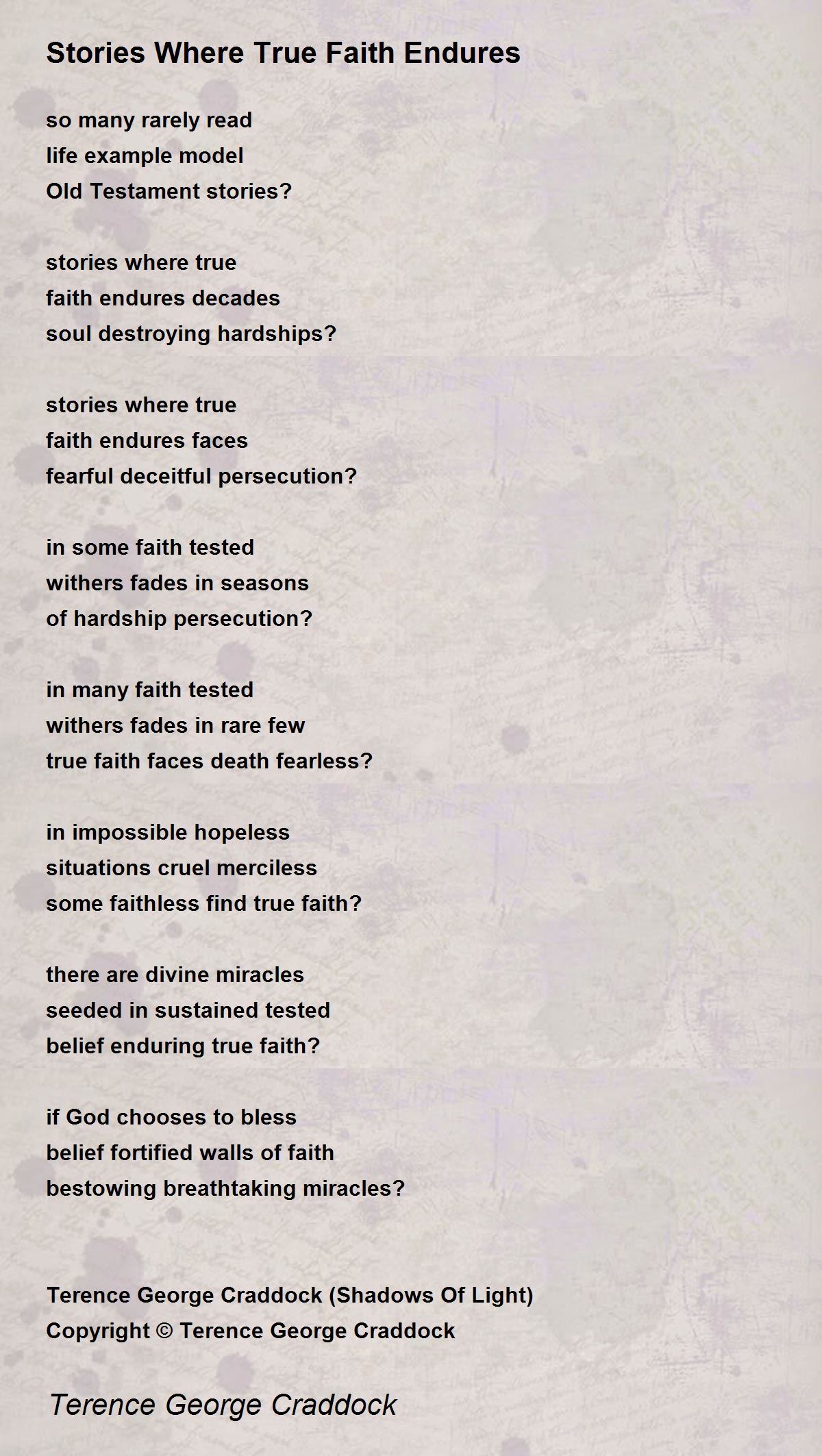 Stories Where True Faith Endures

so many rarely read
life example model
Old Testament stories?

stories where true
faith endures decades
soul destroying hardships?

stories where true
faith endures faces
fearful deceitful persecution?

in some faith tested
withers fades in seasons
of hardship persecution?

in many faith tested
withers fades in rare few
true faith faces death fearless?

in impossible hopeless
situations cruel merciless
some faithless find true faith?

there are divine miracles
seeded in sustained tested
belief enduring true faith?

if God chooses to bless
belief fortified walls of faith
bestowing breathtaking miracles?

Terence George Craddock (Shadows Of Light)
Copyright © Terence George Craddock

Terence George Craddock